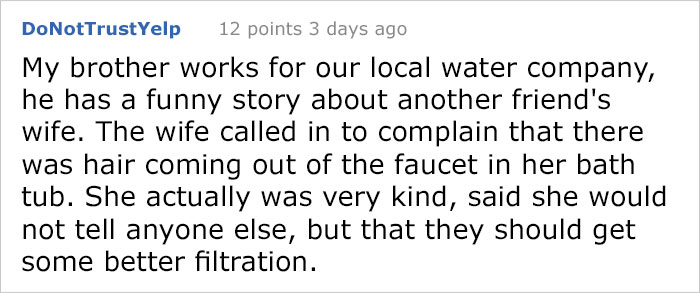 DoNotTrustYelp 12 points 3 days ago

My brother works for our local water company, he has a funny story about another friend's wife. The wife called in to complain that there was hair coming out of the faucet in her bath tub. She actually was very kind, said she would not tell anyone else, but that they should get some better filtration.